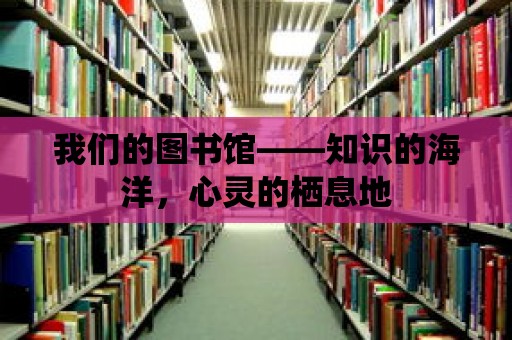 我们的图书馆——知识的海洋，心灵的栖息地